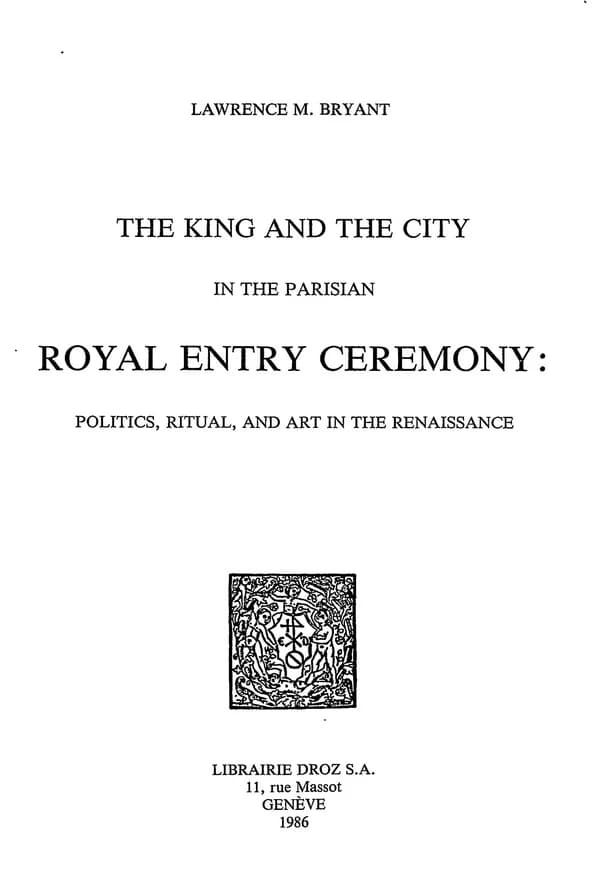 LAWRENCE M. BRYANT

THE KING AND THE CITY

IN THE PARISIAN

ROYAL ENTRY CEREMONY:

POLITICS, RITUAL, AND ART IN THE RENAISSANCE

LIBRAIRIE DROZ S.A.
11, rue Massot
GENÈVE
1986